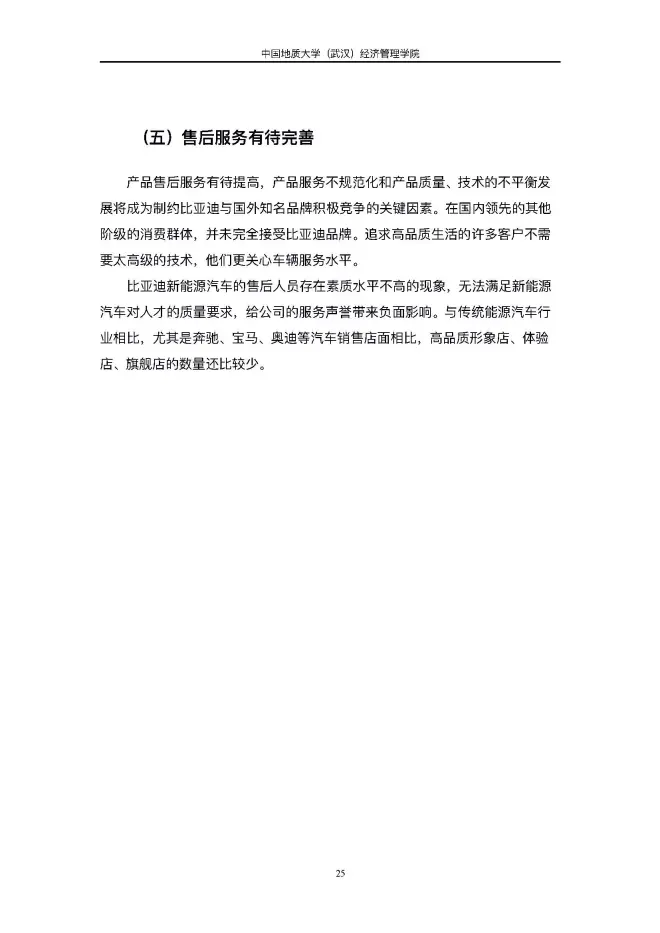 中国地质大学（武汉）经济管理学院

（五）售后服务有待完善

产品售后服务有待提高，产品服务不规范化和产品质量、技术的不平衡发展将成为制约比亚迪与国外知名品牌积极竞争的关键因素。在国内领先的其他阶级的消费群体，并未完全接受比亚迪品牌。追求高品质生活的许多客户不需要太高级的技术，他们更关心车辆服务水平。

比亚迪新能源汽车的售后人员存在素质水平不高的现象，无法满足新能源汽车对人才的质量要求，给公司的服务声誉带来负面影响。与传统能源汽车行业相比，尤其是奔驰、宝马、奥迪等汽车销售店面相比，高品质形象店、体验店、旗舰店的数量还比较少。

25